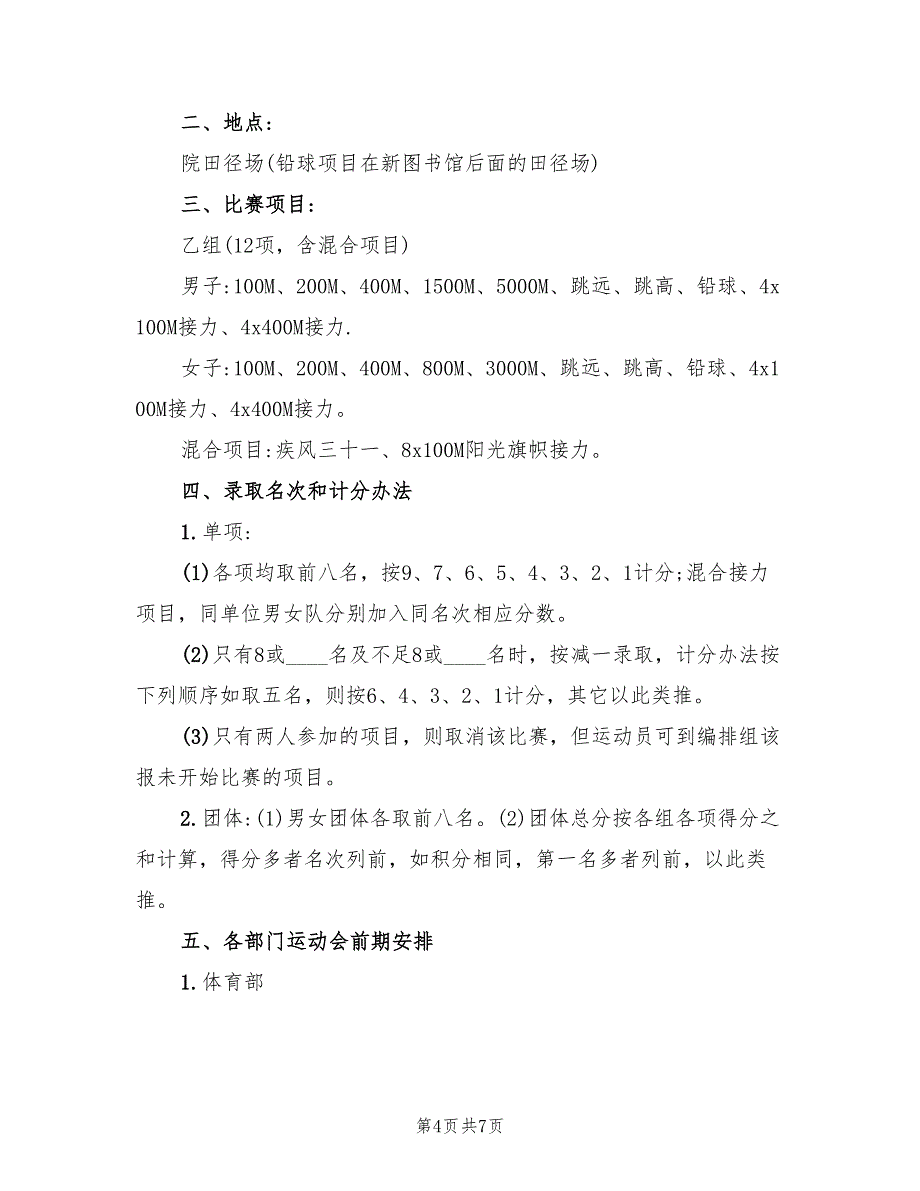 二、地点:

院田径场(铅球项目在新图书馆后面的田径场)

三、比赛项目:

乙组(12项，含混合项目)

男子:100M、200M、400M、1500M、5000M、跳远、跳高、铅球、4x100M接力、4x400M接力.

女子:100M、200M、400M、800M、3000M、跳远、跳高、铅球、4x100M接力、4x400M接力。

混合项目:疾风三十一、8x100M阳光旗帜接力。

四、录取名次和计分办法

1.单项:

(1)各项均取前八名，按9、7、6、5、4、3、2、1计分;混合接力项目，同单位男女队分别加入同名次相应分数。

(2)只有8或____名及不足8或____名时，按减一录取，计分办法按下列顺序如取五名，则按6、4、3、2、1计分，其它以此类推。

(3)只有两人参加的项目，则取消该比赛，但运动员可到编排组该报未开始比赛的项目。

2.团体:(1)男女团体各取前八名。(2)团体总分按各组各项得分之和计算，得分多者名次列前，如积分相同，第一名多者列前，以此类推。

五、各部门运动会前期安排

1.体育部

第4页 共7页